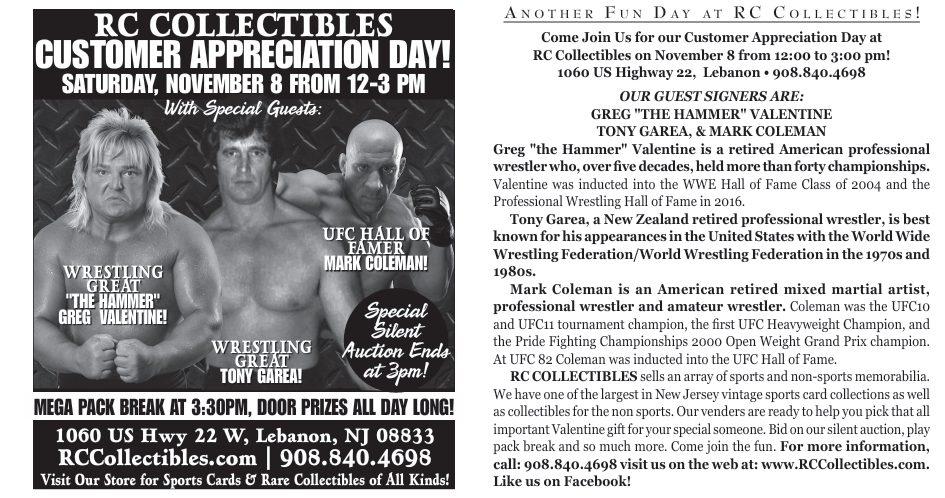 RC COLLECTIBLES
CUSTOMER APPRECIATION DAY!
SATURDAY, NOVEMBER 8 FROM 12-3 PM
With Special Guests:

WRESTLING GREAT "THE HAMMER" GREG VALENTINE!

WRESTLING GREAT TONY GAREA!

UFC HALL OF FAMER MARK COLEMAN!

Special Silent Auction Ends at 3pm!

MEGA PACK BREAK AT 3:30PM, DOOR PRIZES ALL DAY LONG!
1060 US Hwy 22 W, Lebanon, NJ 08833
RCCollectibles.com | 908.840.4698
Visit Our Store for Sports Cards & Rare Collectibles of All Kinds!

ANOTHER FUN DAY AT RC COLLECTIBLES!

Come Join Us for our Customer Appreciation Day at RC Collectibles on November 8 from 12:00 to 3:00 pm! 1060 US Highway 22, Lebanon • 908.840.4698

OUR GUEST SIGNERS ARE:
GREG "THE HAMMER" VALENTINE
TONY GAREA, & MARK COLEMAN

Greg "the Hammer" Valentine is a retired American professional wrestler who, over five decades, held more than forty championships. Valentine was inducted into the WWE Hall of Fame Class of 2004 and the Professional Wrestling Hall of Fame in 2016.

Tony Garea, a New Zealand retired professional wrestler, is best known for his appearances in the United States with the World Wide Wrestling Federation/World Wrestling Federation in the 1970s and 1980s.

Mark Coleman is an American retired mixed martial artist, professional wrestler and amateur wrestler. Coleman was the UFC10 and UFC11 tournament champion, the first UFC Heavyweight Champion, and the Pride Fighting Championships 2000 Open Weight Grand Prix champion. At UFC 82 Coleman was inducted into the UFC Hall of Fame.

RC COLLECTIBLES sells an array of sports and non-sports memorabilia. We have one of the largest in New Jersey vintage sports card collections as well as collectibles for the non sports. Our venders are ready to help you pick that all important Valentine gift for your special someone. Bid on our silent auction, play pack break and so much more. Come join the fun. For more information, call: 908.840.4698 visit us on the web at: www.RCCollectibles.com. Like us on Facebook!